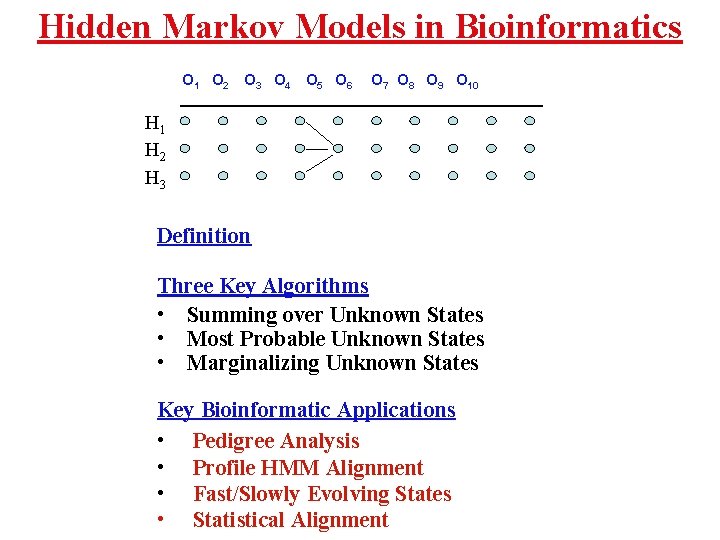 Hidden Markov Models in Bioinformatics

$O_1$ $O_2$ $O_3$ $O_4$ $O_5$ $O_6$ $O_7$ $O_8$ $O_9$ $O_{10}$

$H_1$
$H_2$
$H_3$

Definition

Three Key Algorithms
• Summing over Unknown States
• Most Probable Unknown States
• Marginalizing Unknown States

Key Bioinformatic Applications
• Pedigree Analysis
• Profile HMM Alignment
• Fast/Slowly Evolving States
• Statistical Alignment